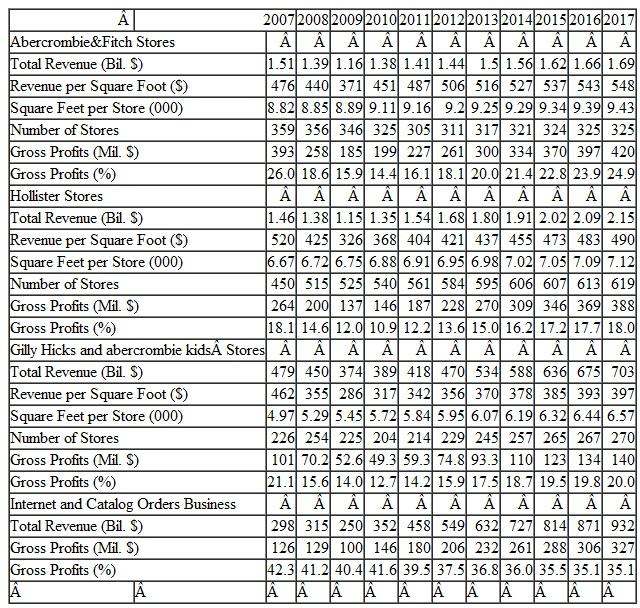 | Â | 2007 | 2008 | 2009 | 2010 | 2011 | 2012 | 2013 | 2014 | 2015 | 2016 | 2017 |
|---|---|---|---|---|---|---|---|---|---|---|---|
| Abercrombie&Fitch Stores | Â | Â | Â | Â | Â | Â | Â | Â | Â | Â | Â |
| Total Revenue (Bil. $) | 1.51 | 1.39 | 1.16 | 1.38 | 1.41 | 1.44 | 1.5 | 1.56 | 1.62 | 1.66 | 1.69 |
| Revenue per Square Foot ($) | 476 | 440 | 371 | 451 | 487 | 506 | 516 | 527 | 537 | 543 | 548 |
| Square Feet per Store (000) | 8.82 | 8.85 | 8.89 | 9.11 | 9.16 | 9.2 | 9.25 | 9.29 | 9.34 | 9.39 | 9.43 |
| Number of Stores | 359 | 356 | 346 | 325 | 305 | 311 | 317 | 321 | 324 | 325 | 325 |
| Gross Profits (Mil. $) | 393 | 258 | 185 | 199 | 227 | 261 | 300 | 334 | 370 | 397 | 420 |
| Gross Profits (%) | 26.0 | 18.6 | 15.9 | 14.4 | 16.1 | 18.1 | 20.0 | 21.4 | 22.8 | 23.9 | 24.9 |
| Hollister Stores | Â | Â | Â | Â | Â | Â | Â | Â | Â | Â | Â |
| Total Revenue (Bil. $) | 1.46 | 1.38 | 1.15 | 1.35 | 1.54 | 1.68 | 1.80 | 1.91 | 2.02 | 2.09 | 2.15 |
| Revenue per Square Foot ($) | 520 | 425 | 326 | 368 | 404 | 421 | 437 | 455 | 473 | 483 | 490 |
| Square Feet per Store (000) | 6.67 | 6.72 | 6.75 | 6.88 | 6.91 | 6.95 | 6.98 | 7.02 | 7.05 | 7.09 | 7.12 |
| Number of Stores | 450 | 515 | 525 | 540 | 561 | 584 | 595 | 606 | 607 | 613 | 619 |
| Gross Profits (Mil. $) | 264 | 200 | 137 | 146 | 187 | 228 | 270 | 309 | 346 | 369 | 388 |
| Gross Profits (%) | 18.1 | 14.6 | 12.0 | 10.9 | 12.2 | 13.6 | 15.0 | 16.2 | 17.2 | 17.7 | 18.0 |
| Gilly Hicks and abercrombie kidsÂ Stores | Â | Â | Â | Â | Â | Â | Â | Â | Â | Â | Â |
| Total Revenue (Bil. $) | 479 | 450 | 374 | 389 | 418 | 470 | 534 | 588 | 636 | 675 | 703 |
| Revenue per Square Foot ($) | 462 | 355 | 286 | 317 | 342 | 356 | 370 | 378 | 385 | 393 | 397 |
| Square Feet per Store (000) | 4.97 | 5.29 | 5.45 | 5.72 | 5.84 | 5.95 | 6.07 | 6.19 | 6.32 | 6.44 | 6.57 |
| Number of Stores | 226 | 254 | 225 | 204 | 214 | 229 | 245 | 257 | 265 | 267 | 270 |
| Gross Profits (Mil. $) | 101 | 70.2 | 52.6 | 49.3 | 59.3 | 74.8 | 93.3 | 110 | 123 | 134 | 140 |
| Gross Profits (%) | 21.1 | 15.6 | 14.0 | 12.7 | 14.2 | 15.9 | 17.5 | 18.7 | 19.5 | 19.8 | 20.0 |
| Internet and Catalog Orders Business | Â | Â | Â | Â | Â | Â | Â | Â | Â | Â | Â |
| Total Revenue (Bil. $) | 298 | 315 | 250 | 352 | 458 | 549 | 632 | 727 | 814 | 871 | 932 |
| Gross Profits (Mil. $) | 126 | 129 | 100 | 146 | 180 | 206 | 232 | 261 | 288 | 306 | 327 |
| Gross Profits (%) | 42.3 | 41.2 | 40.4 | 41.6 | 39.5 | 37.5 | 36.8 | 36.0 | 35.5 | 35.1 | 35.1 |
| Â Â | Â | Â | Â | Â | Â | Â | Â | Â | Â | Â | Â |